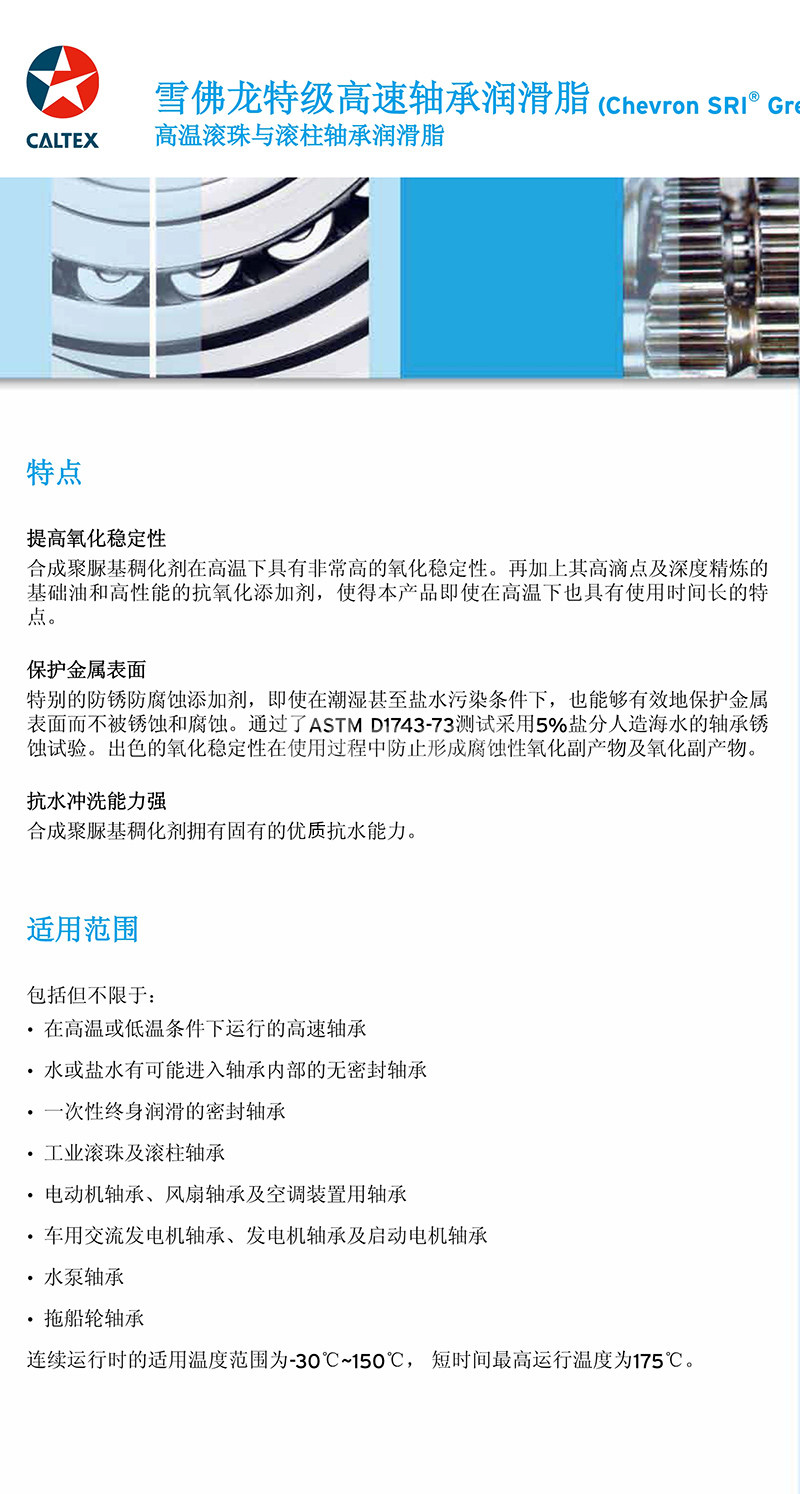 CALTEX

雪佛龙特级高速轴承润滑脂 (Chevron SRI® Gre
高温滚珠与滚柱轴承润滑脂

特点

提高氧化稳定性
合成聚脲基稠化剂在高温下具有非常高的氧化稳定性。再加上其高滴点及深度精炼的基础油和高性能的抗氧化添加剂，使得本产品即使在高温下也具有使用时间长的特点。

保护金属表面
特别的防锈防腐蚀添加剂，即使在潮湿甚至盐水污染条件下，也能够有效地保护金属表面而不被锈蚀和腐蚀。通过了ASTM D1743-73测试采用5%盐分人造海水的轴承锈蚀试验。出色的氧化稳定性在使用过程中防止形成腐蚀性氧化副产物及氧化副产物。

抗水冲洗能力强
合成聚脲基稠化剂拥有固有的优质抗水能力。

适用范围

包括但不限于：
• 在高温或低温条件下运行的高速轴承
• 水或盐水有可能进入轴承内部的无密封轴承
• 一次性终身润滑的密封轴承
• 工业滚珠及滚柱轴承
• 电动机轴承、风扇轴承及空调装置用轴承
• 车用交流发电机轴承、发电机轴承及启动电机轴承
• 水泵轴承
• 拖船轮轴承
连续运行时的适用温度范围为-30℃~150℃， 短时间最高运行温度为175℃。